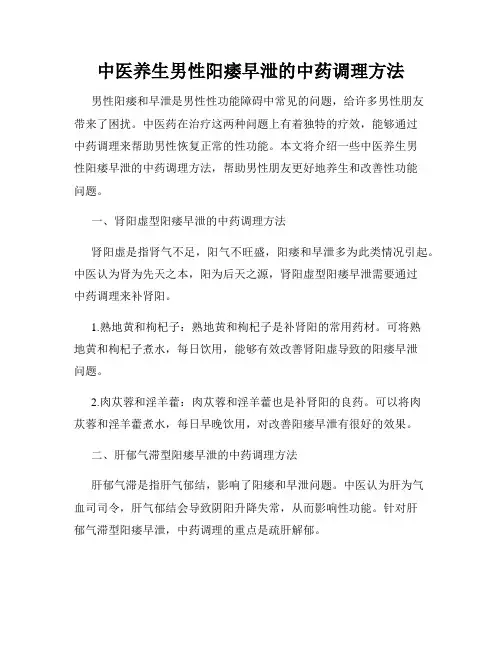 中医养生男性阳痿早泄的中药调理方法

男性阳痿和早泄是男性性功能障碍中常见的问题，给许多男性朋友带来了困扰。中医药在治疗这两种问题上有着独特的疗效，能够通过中药调理来帮助男性恢复正常的性功能。本文将介绍一些中医养生男性阳痿早泄的中药调理方法，帮助男性朋友更好地养生和改善性功能问题。

一、肾阳虚型阳痿早泄的中药调理方法

肾阳虚是指肾气不足，阳气不旺盛，阳痿和早泄多为此类情况引起。中医认为肾为先天之本，阳为后天之源，肾阳虚型阳痿早泄需要通过中药调理来补肾阳。

1.熟地黄和枸杞子：熟地黄和枸杞子是补肾阳的常用药材。可将熟地黄和枸杞子煮水，每日饮用，能够有效改善肾阳虚导致的阳痿早泄问题。

2.肉苁蓉和淫羊藿：肉苁蓉和淫羊藿也是补肾阳的良药。可以将肉苁蓉和淫羊藿煮水，每日早晚饮用，对改善阳痿早泄有很好的效果。

二、肝郁气滞型阳痿早泄的中药调理方法

肝郁气滞是指肝气郁结，影响了阳痿和早泄问题。中医认为肝为气血司司令，肝气郁结会导致阴阳升降失常，从而影响性功能。针对肝郁气滞型阳痿早泄，中药调理的重点是疏肝解郁。